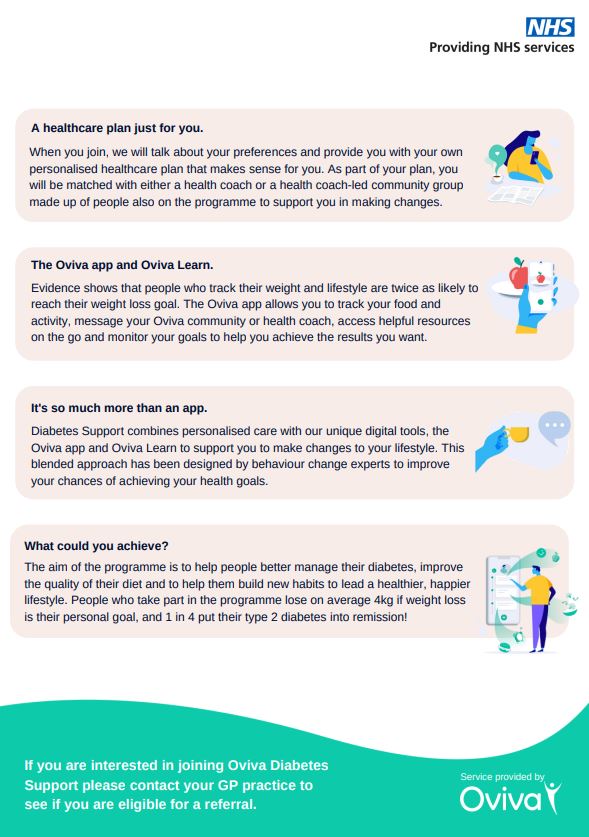 NHS
Providing NHS services

A healthcare plan just for you.

When you join, we will talk about your preferences and provide you with your own personalised healthcare plan that makes sense for you. As part of your plan, you will be matched with either a health coach or a health coach-led community group made up of people also on the programme to support you in making changes.

The Oviva app and Oviva Learn.

Evidence shows that people who track their weight and lifestyle are twice as likely to reach their weight loss goal. The Oviva app allows you to track your food and activity, message your Oviva community or health coach, access helpful resources on the go and monitor your goals to help you achieve the results you want.

It's so much more than an app.

Diabetes Support combines personalised care with our unique digital tools, the Oviva app and Oviva Learn to support you to make changes to your lifestyle. This blended approach has been designed by behaviour change experts to improve your chances of achieving your health goals.

What could you achieve?

The aim of the programme is to help people better manage their diabetes, improve the quality of their diet and to help them build new habits to lead a healthier, happier lifestyle. People who take part in the programme lose on average 4kg if weight loss is their personal goal, and 1 in 4 put their type 2 diabetes into remission!

If you are interested in joining Oviva Diabetes Support please contact your GP practice to see if you are eligible for a referral.

Service provided by
Oviva